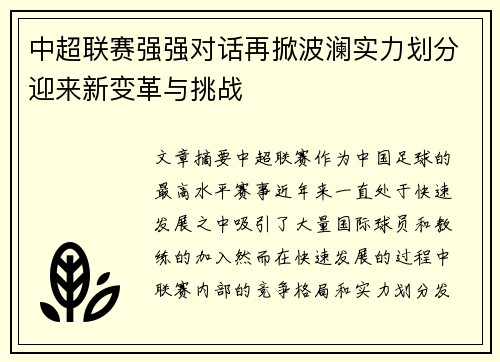 中超联赛强强对话再掀波澜实力划分迎来新变革与挑战

文章摘要中超联赛作为中国足球的最高水平赛事近年来一直处于快速发展之中吸引了大量国际球员和教练的加入然而在快速发展的过程中联赛内部的竞争格局和实力划分发